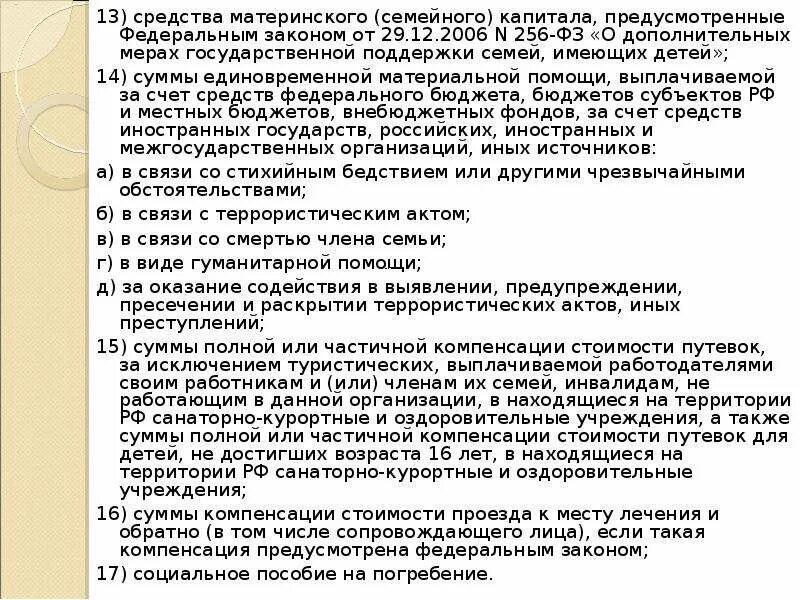 13) средства материнского (семейного) капитала, предусмотренные Федеральным законом от 29.12.2006 N 256-ФЗ «О дополнительных мерах государственной поддержки семей, имеющих детей»;

14) суммы единовременной материальной помощи, выплачиваемой за счет средств федерального бюджета, бюджетов субъектов РФ и местных бюджетов, внебюджетных фондов, за счет средств иностранных государств, российских, иностранных и межгосударственных организаций, иных источников:

а) в связи со стихийным бедствием или другими чрезвычайными обстоятельствами;

б) в связи с террористическим актом;

в) в связи со смертью члена семьи;

г) в виде гуманитарной помощи;

д) за оказание содействия в выявлении, предупреждении, пресечении и раскрытии террористических актов, иных преступлений;

15) суммы полной или частичной компенсации стоимости путевок, за исключением туристических, выплачиваемой работодателями своим работникам и (или) членам их семей, инвалидам, не работающим в данной организации, в находящиеся на территории РФ санаторно-курортные и оздоровительные учреждения, а также суммы полной или частичной компенсации стоимости путевок для детей, не достигших возраста 16 лет, в находящиеся на территории РФ санаторно-курортные и оздоровительные учреждения;

16) суммы компенсации стоимости проезда к месту лечения и обратно (в том числе сопровождающего лица), если такая компенсация предусмотрена федеральным законом;

17) социальное пособие на погребение.